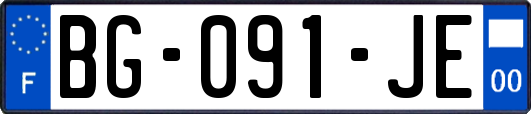 F
BG-091-JE
00